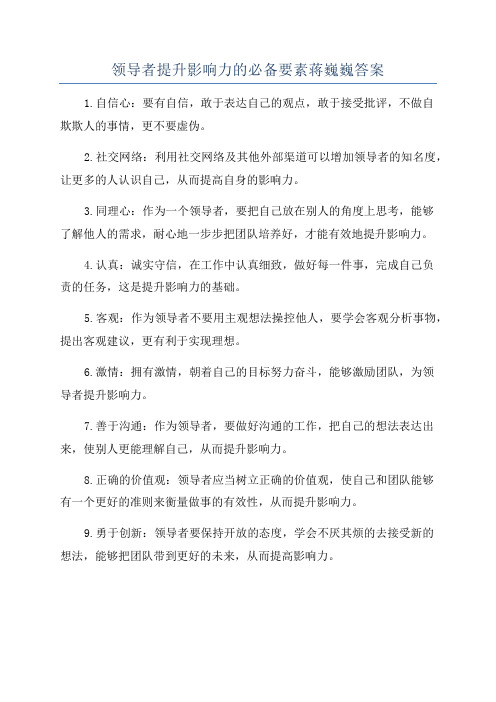 领导者提升影响力的必备要素蒋巍巍答案

1.自信心：要有自信，敢于表达自己的观点，敢于接受批评，不做自欺欺人的事情，更不要虚伪。

2.社交网络：利用社交网络及其他外部渠道可以增加领导者的知名度，让更多的人认识自己，从而提高自身的影响力。

3.同理心：作为一个领导者，要把自己放在别人的角度上思考，能够了解他人的需求，耐心地一步步把团队培养好，才能有效地提升影响力。

4.认真：诚实守信，在工作中认真细致，做好每一件事，完成自己负责的任务，这是提升影响力的基础。

5.客观：作为领导者不要用主观想法操控他人，要学会客观分析事物，提出客观建议，更有利于实现理想。

6.激情：拥有激情，朝着自己的目标努力奋斗，能够激励团队，为领导者提升影响力。

7.善于沟通：作为领导者，要做好沟通的工作，把自己的想法表达出来，使别人更能理解自己，从而提升影响力。

8.正确的价值观：领导者应当树立正确的价值观，使自己和团队能够有一个更好的准则来衡量做事的有效性，从而提升影响力。

9.勇于创新：领导者要保持开放的态度，学会不厌其烦的去接受新的想法，能够把团队带到更好的未来，从而提高影响力。